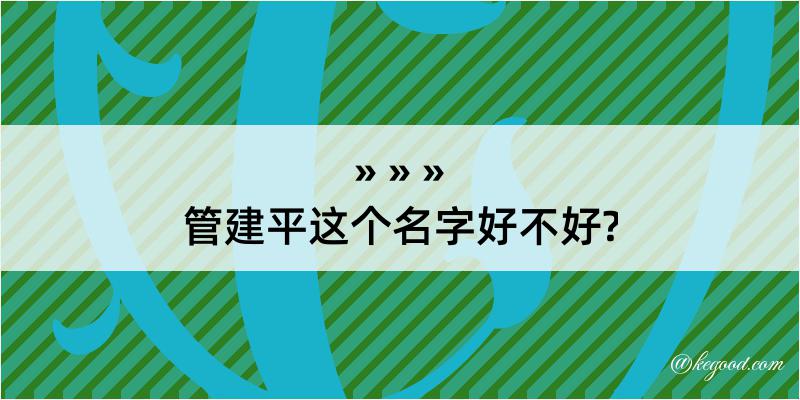 » » »
管建平这个名字好不好?

@kegood.com